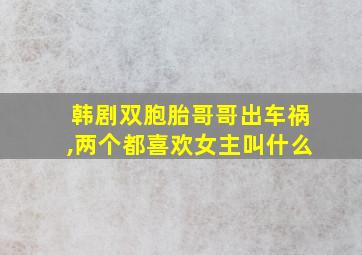 韩剧双胞胎哥哥出车祸,两个都喜欢女主叫什么